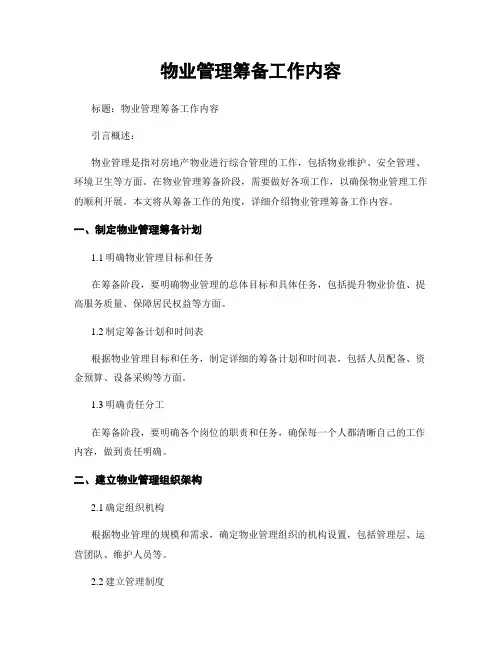 物业管理筹备工作内容

标题：物业管理筹备工作内容

引言概述：

物业管理是指对房地产物业进行综合管理的工作，包括物业维护、安全管理、环境卫生等方面。在物业管理筹备阶段，需要做好各项工作，以确保物业管理工作的顺利开展。本文将从筹备工作的角度，详细介绍物业管理筹备工作内容。

一、制定物业管理筹备计划

1.1 明确物业管理目标和任务

在筹备阶段，要明确物业管理的总体目标和具体任务，包括提升物业价值、提高服务质量、保障居民权益等方面。

1.2 制定筹备计划和时间表

根据物业管理目标和任务，制定详细的筹备计划和时间表，包括人员配备、资金预算、设备采购等方面。

1.3 明确责任分工

在筹备阶段，要明确各个岗位的职责和任务，确保每一个人都清晰自己的工作内容，做到责任明确。

二、建立物业管理组织架构

2.1 确定组织机构

根据物业管理的规模和需求，确定物业管理组织的机构设置，包括管理层、运营团队、维护人员等。

2.2 建立管理制度